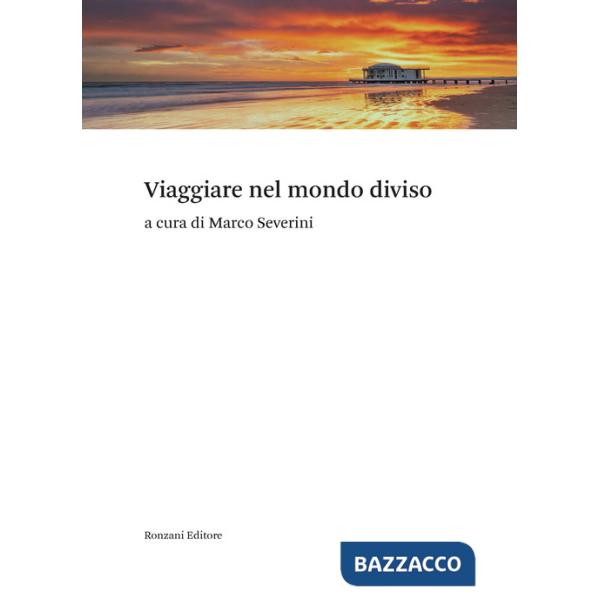 Viaggiare nel mondo diviso

a cura di Marco Severini

Ronzani Editore

BAZZACCO